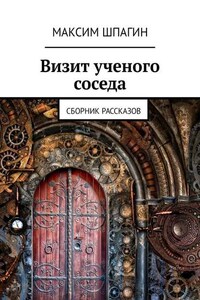 МАКСИМ ШПАГИН

Визит ученого соседа

СБОРНИК РАССКАЗОВ